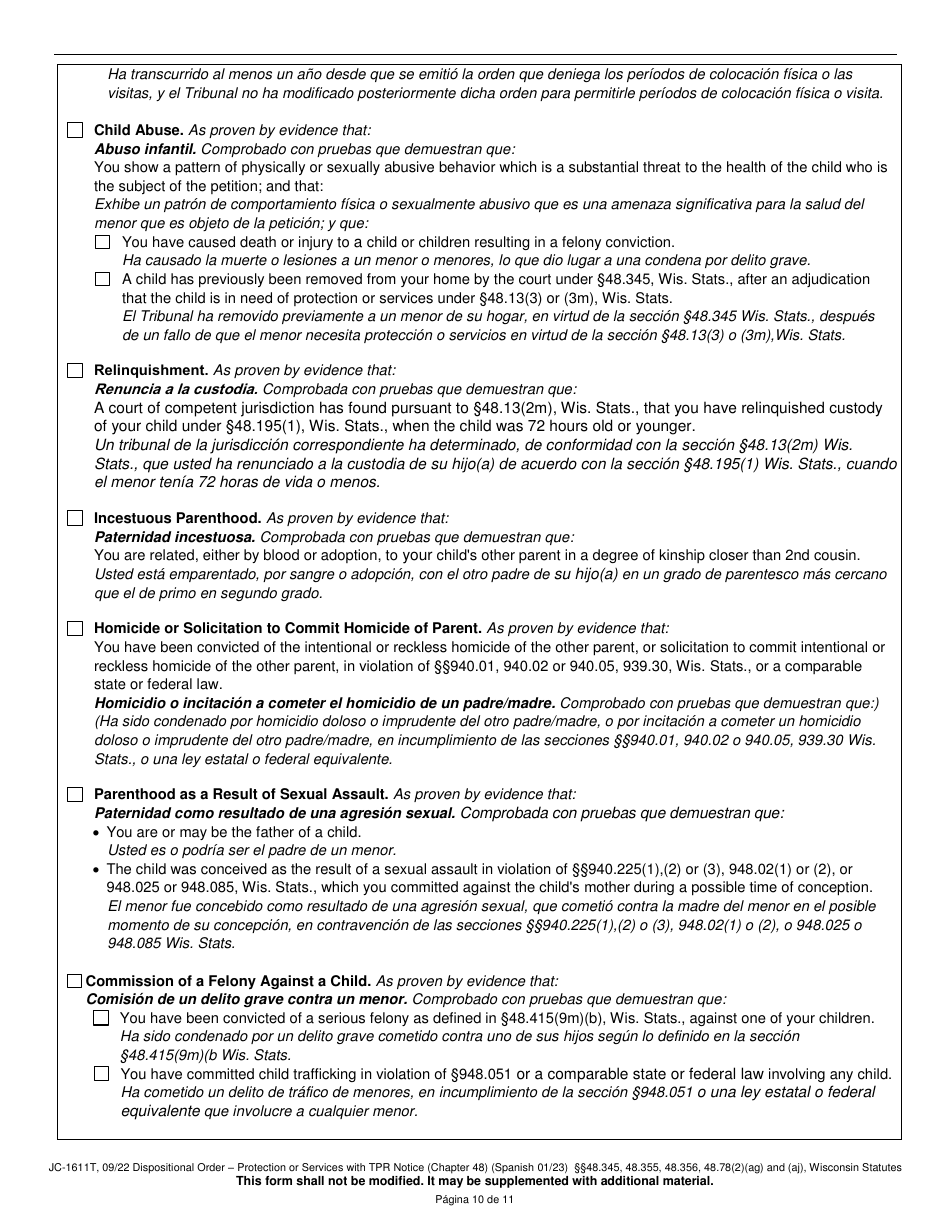 Ha transcurrido al menos un año desde que se emitió la orden que deniega los períodos de colocación física o las visitas, y el Tribunal no ha modificado posteriormente dicha orden para permitirle períodos de colocación física o visita.

☐ Child Abuse. As proven by evidence that:
Abuso infantil. Comprobado con pruebas que demuestran que:
You show a pattern of physically or sexually abusive behavior which is a substantial threat to the health of the child who is the subject of the petition; and that:
Exhibe un patrón de comportamiento física o sexualmente abusivo que es una amenaza significativa para la salud del menor que es objeto de la petición; y que:
☐ You have caused death or injury to a child or children resulting in a felony conviction.
Ha causado la muerte o lesiones a un menor o menores, lo que dio lugar a una condena por delito grave.
☐ A child has previously been removed from your home by the court under §48.345, Wis. Stats., after an adjudication that the child is in need of protection or services under §48.13(3) or (3m), Wis. Stats.
El Tribunal ha removido previamente a un menor de su hogar, en virtud de la sección §48.345 Wis. Stats., después de un fallo de que el menor necesita protección o servicios en virtud de la sección §48.13(3) o (3m),Wis. Stats.

☐ Relinquishment. As proven by evidence that:
Renuncia a la custodia. Comprobada con pruebas que demuestran que:
A court of competent jurisdiction has found pursuant to §48.13(2m), Wis. Stats., that you have relinquished custody of your child under §48.195(1), Wis. Stats., when the child was 72 hours old or younger.
Un tribunal de la jurisdicción correspondiente ha determinado, de conformidad con la sección §48.13(2m) Wis. Stats., que usted ha renunciado a la custodia de su hijo(a) de acuerdo con la sección §48.195(1) Wis. Stats., cuando el menor tenía 72 horas de vida o menos.

☐ Incestuous Parenthood. As proven by evidence that:
Paternidad incestuosa. Comprobada con pruebas que demuestran que:
You are related, either by blood or adoption, to your child's other parent in a degree of kinship closer than 2nd cousin.
Usted está emparentado, por sangre o adopción, con el otro padre de su hijo(a) en un grado de parentesco más cercano que el de primo en segundo grado.

☐ Homicide or Solicitation to Commit Homicide of Parent. As proven by evidence that:
You have been convicted of the intentional or reckless homicide of the other parent, or solicitation to commit intentional or reckless homicide of the other parent, in violation of §§940.01, 940.02 or 940.05, 939.30, Wis. Stats., or a comparable state or federal law.
Homicidio o incitación a cometer el homicidio de un padre/madre. Comprobado con pruebas que demuestran que:)
(Ha sido condenado por homicidio doloso o imprudente del otro padre/madre, o por incitación a cometer un homicidio doloso o imprudente del otro padre/madre, en incumplimiento de las secciones §§940.01, 940.02 o 940.05, 939.30 Wis. Stats., o una ley estatal o federal equivalente.

☐ Parenthood as a Result of Sexual Assault. As proven by evidence that:
Paternidad como resultado de una agresión sexual. Comprobada con pruebas que demuestran que:
• You are or may be the father of a child.
Usted es o podría ser el padre de un menor.
• The child was conceived as the result of a sexual assault in violation of §§940.225(1),(2) or (3), 948.02(1) or (2), or 948.025 or 948.085, Wis. Stats., which you committed against the child's mother during a possible time of conception.
El menor fue concebido como resultado de una agresión sexual, que cometió contra la madre del menor en el posible momento de su concepción, en contravención de las secciones §§940.225(1),(2) o (3), 948.02(1) o (2), o 948.025 o 948.085 Wis. Stats.

☐ Commission of a Felony Against a Child. As proven by evidence that:
Comisión de un delito grave contra un menor. Comprobado con pruebas que demuestran que:
☐ You have been convicted of a serious felony as defined in §48.415(9m)(b), Wis. Stats., against one of your children.
Ha sido condenado por un delito grave cometido contra uno de sus hijos según lo definido en la sección §48.415(9m)(b Wis. Stats.
☐ You have committed child trafficking in violation of §948.051 or a comparable state or federal law involving any child.
Ha cometido un delito de tráfico de menores, en incumplimiento de la sección §948.051 o una ley estatal o federal equivalente que involucre a cualquier menor.

JC-1611T, 09/22 Dispositional Order – Protection or Services with TPR Notice (Chapter 48) (Spanish 01/23) §§48.345, 48.355, 48.356, 48.78(2)(ag) and (aj), Wisconsin Statutes
This form shall not be modified. It may be supplemented with additional material.
Página 10 de 11